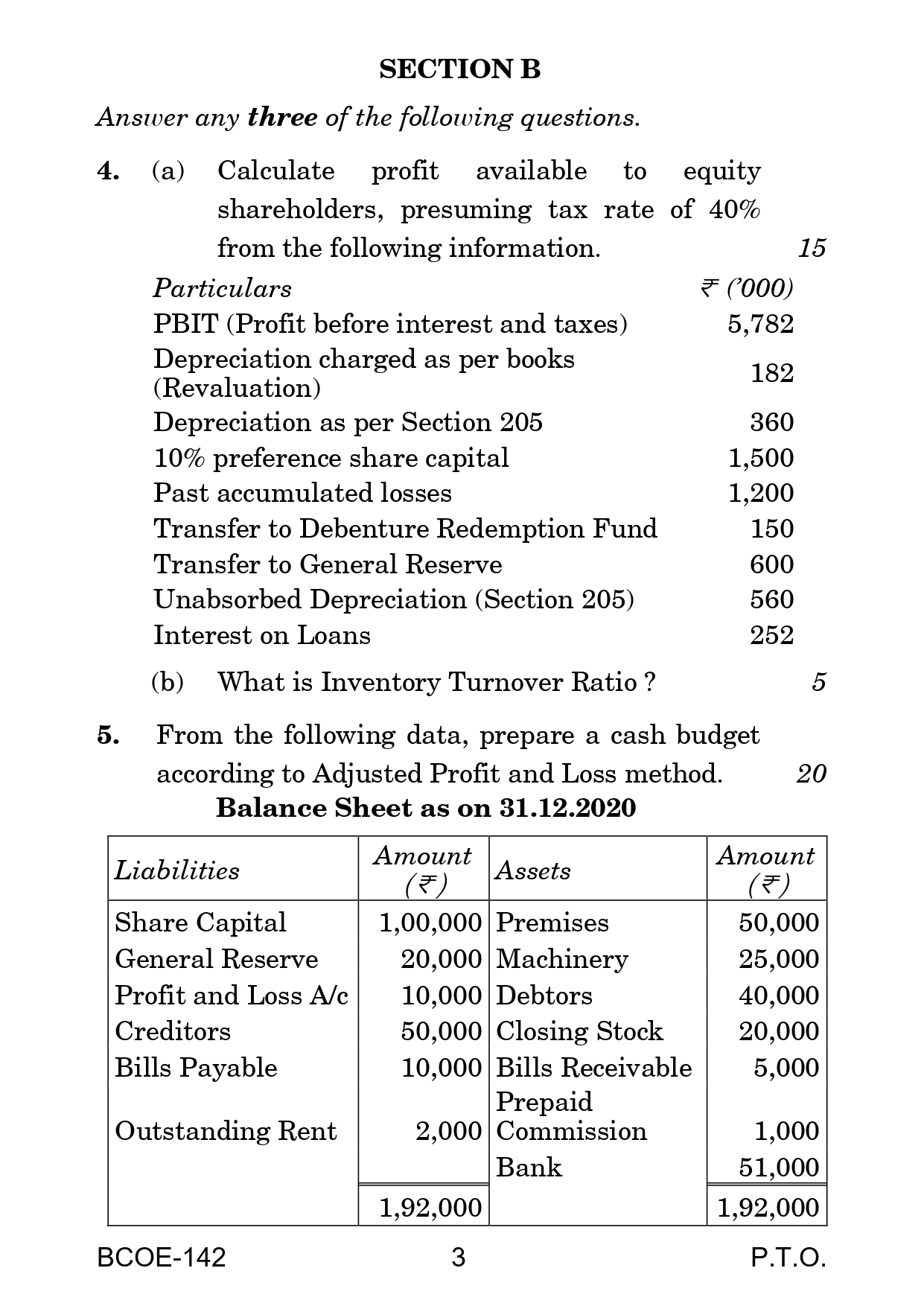 SECTION B

Answer any **three** of the following questions.

4. (a) Calculate profit available to equity shareholders, presuming tax rate of 40% from the following information. 15

| Particulars | ₹ ('000) |
|---|---|
| PBIT (Profit before interest and taxes) | 5,782 |
| Depreciation charged as per books (Revaluation) | 182 |
| Depreciation as per Section 205 | 360 |
| 10% preference share capital | 1,500 |
| Past accumulated losses | 1,200 |
| Transfer to Debenture Redemption Fund | 150 |
| Transfer to General Reserve | 600 |
| Unabsorbed Depreciation (Section 205) | 560 |
| Interest on Loans | 252 |

(b) What is Inventory Turnover Ratio ? 5

5. From the following data, prepare a cash budget according to Adjusted Profit and Loss method. 20

Balance Sheet as on 31.12.2020

| Liabilities | Amount (₹) | Assets | Amount (₹) |
|---|---|---|---|
| Share Capital | 1,00,000 | Premises | 50,000 |
| General Reserve | 20,000 | Machinery | 25,000 |
| Profit and Loss A/c | 10,000 | Debtors | 40,000 |
| Creditors | 50,000 | Closing Stock | 20,000 |
| Bills Payable | 10,000 | Bills Receivable | 5,000 |
| Outstanding Rent | 2,000 | Prepaid Commission | 1,000 |
| | | Bank | 51,000 |
| | 1,92,000 | | 1,92,000 |

BCOE-142 3 P.T.O.